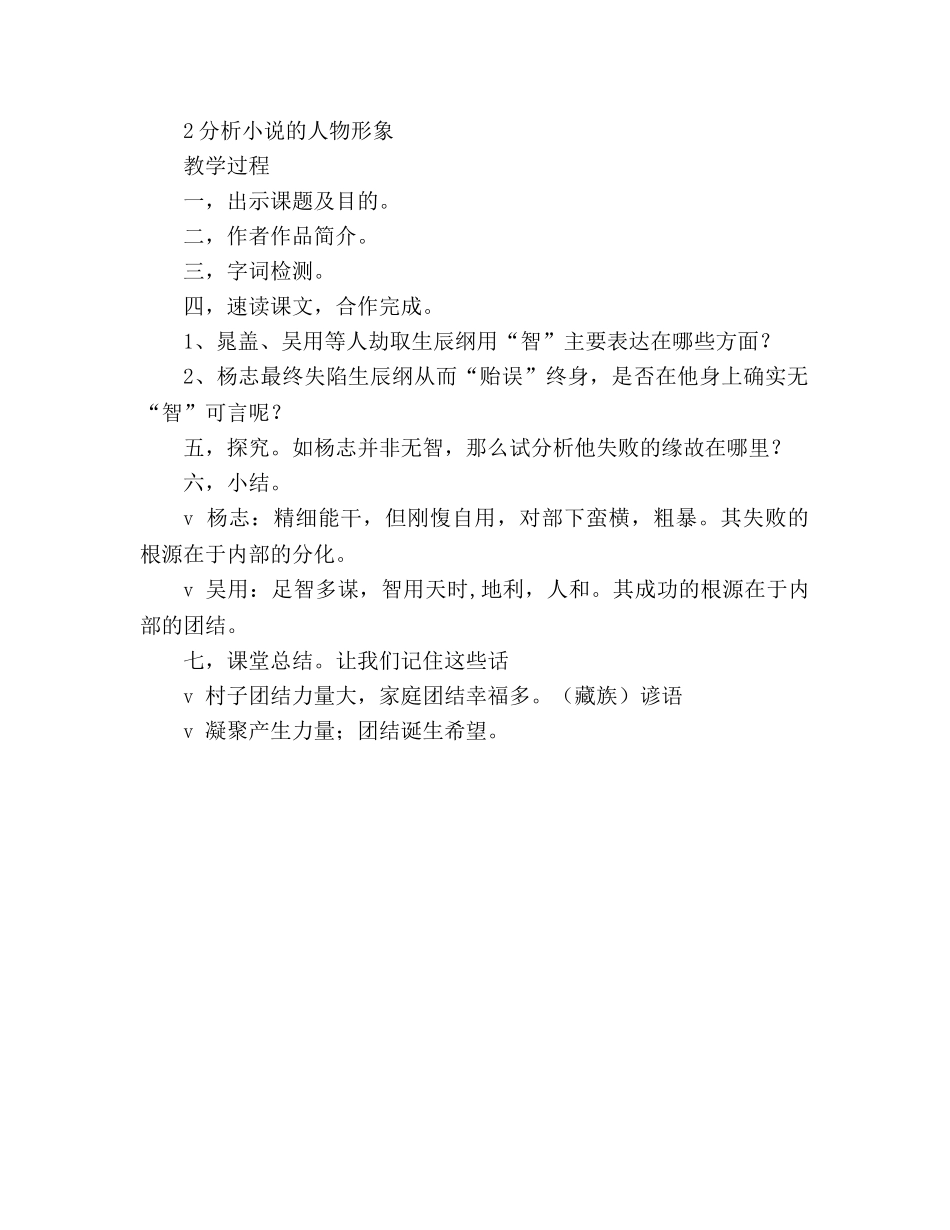 2 分析小说的人物形象

教学过程

一，出示课题及目的。

二，作者作品简介。

三，字词检测。

四，速读课文，合作完成。

1、晁盖、吴用等人劫取生辰纲用“智”主要表达在哪些方面？

2、杨志最终失陷生辰纲从而“贻误”终身，是否在他身上确实无“智”可言呢？

五，探究。如杨志并非无智，那么试分析他失败的缘故在哪里？

六，小结。

v 杨志：精细能干，但刚愎自用，对部下蛮横，粗暴。其失败的根源在于内部的分化。

v 吴用：足智多谋，智用天时,地利，人和。其成功的根源在于内部的团结。

七，课堂总结。让我们记住这些话

v 村子团结力量大，家庭团结幸福多。（藏族）谚语

v 凝聚产生力量；团结诞生希望。